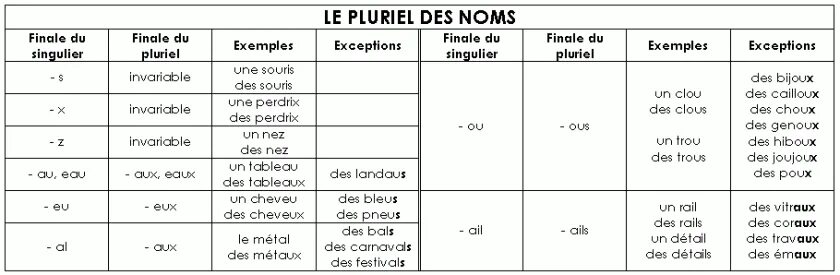 LE PLURIEL DES NOMS

| Finale du singulier | Finale du pluriel | Exemples | Exceptions |
|---|---|---|---|
| - s | invariable | une souris des souris | |
| - x | invariable | une perdrix des perdrix | |
| - z | invariable | un nez des nez | |
| - au, eau | - aux, eaux | un tableau des tableaux | des landaus |
| - eu | - eux | un cheveu des cheveux | des bleus des pneus |
| - al | - aux | le métal des métaux | des bals des carnavals des festivals |

| Finale du singulier | Finale du pluriel | Exemples | Exceptions |
|---|---|---|---|
| - ou | - ous | un clou des clous un trou des trous | des bijoux des cailloux des choux des genoux des hiboux des joujoux des poux |
| - ail | - ails | un rail des rails un détail des détails | des vitraux des coraux des travaux des émaux |